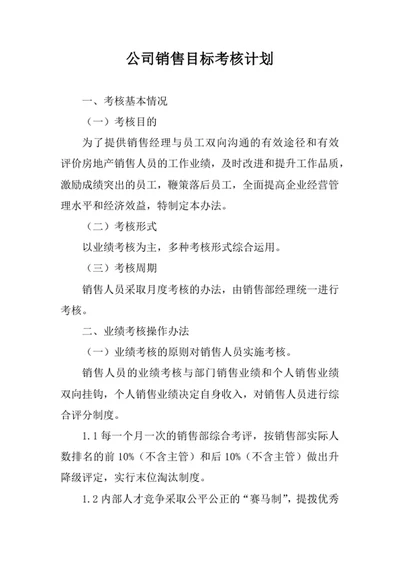 公司销售目标考核计划

一、考核基本情况

（一）考核目的

为了提供销售经理与员工双向沟通的有效途径和有效评价房地产销售人员的工作业绩，及时改进和提升工作品质，激励成绩突出的员工，鞭策落后员工，全面提高企业经营管理水平和经济效益，特制定本办法。

（二）考核形式

以业绩考核为主，多种考核形式综合运用。

（三）考核周期

销售人员采取月度考核的办法，由销售部经理统一进行考核。

二、业绩考核操作办法

（一）业绩考核的原则对销售人员实施考核。

销售人员的业绩考核与部门销售业绩和个人销售业绩双向挂钩，个人销售业绩决定自身收入，对销售人员进行综合评分制度。

1.1 每一个月一次的销售部综合考评，按销售部实际人数排名的前 10%（不含主管）和后 10%（不含主管）做出升降级评定，实行末位淘汰制度。

1.2 内部人才竞争采取公平公正的“赛马制”，提拨优秀